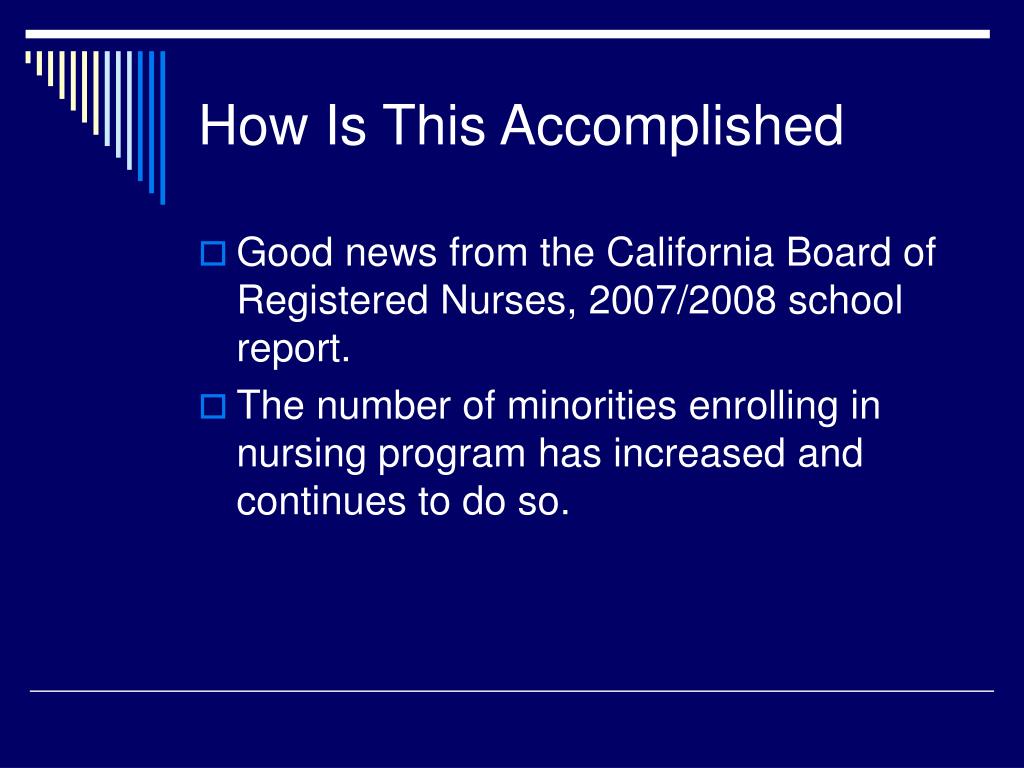 How Is This Accomplished

Good news from the California Board of Registered Nurses, 2007/2008 school report.

The number of minorities enrolling in nursing program has increased and continues to do so.